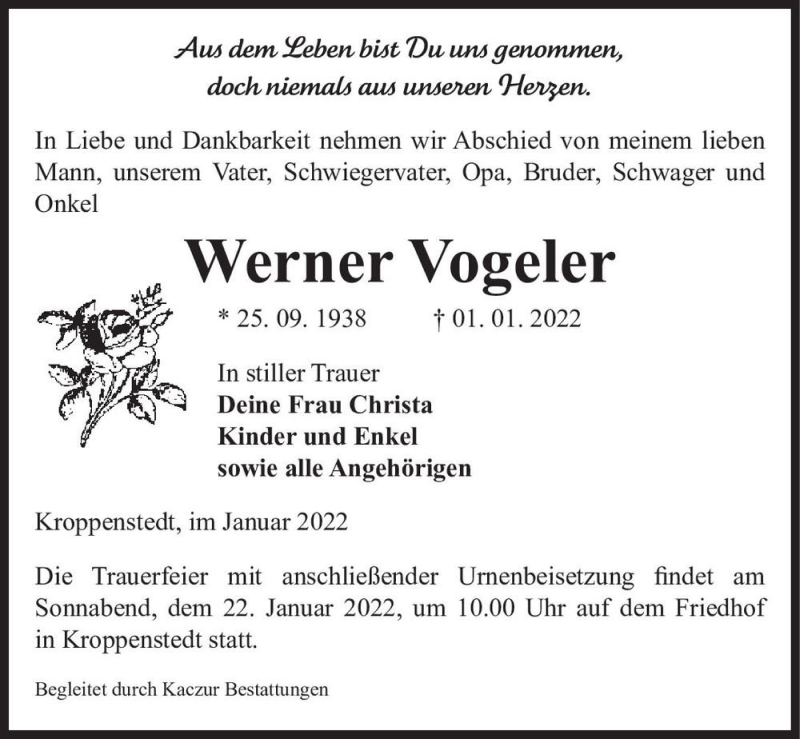 Aus dem Leben bist Du uns genommen,
doch niemals aus unseren Herzen.

In Liebe und Dankbarkeit nehmen wir Abschied von meinem lieben Mann, unserem Vater, Schwiegervater, Opa, Bruder, Schwager und Onkel

Werner Vogeler

* 25. 09. 1938 † 01. 01. 2022

In stiller Trauer
Deine Frau Christa
Kinder und Enkel
sowie alle Angehörigen

Kroppenstedt, im Januar 2022

Die Trauerfeier mit anschließender Urnenbeisetzung findet am Sonnabend, dem 22. Januar 2022, um 10.00 Uhr auf dem Friedhof in Kroppenstedt statt.

Begleitet durch Kaczur Bestattungen